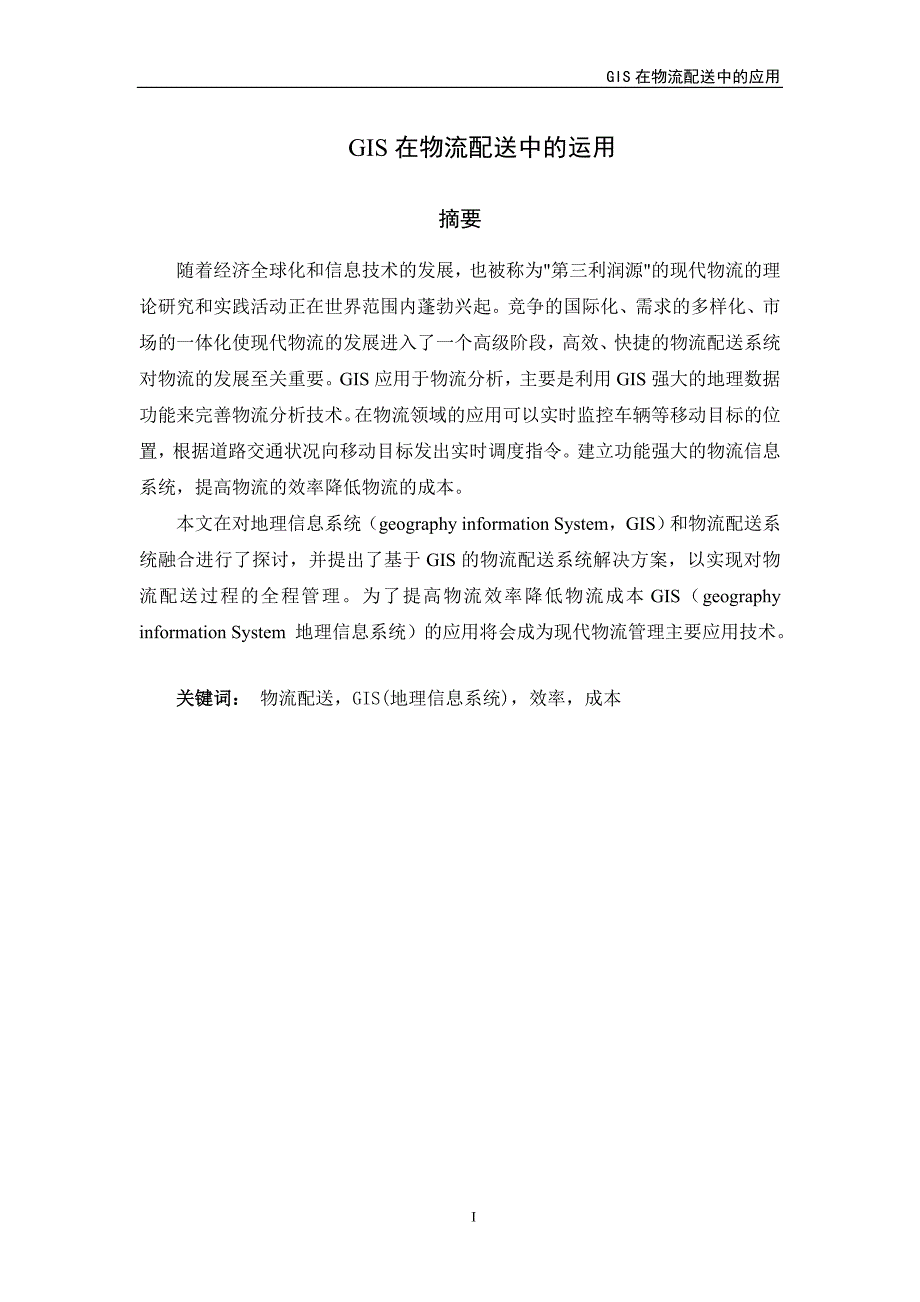 GIS 在物流配送中的应用

GIS 在物流配送中的运用

摘要

随着经济全球化和信息技术的发展，也被称为"第三利润源"的现代物流的理论研究和实践活动正在世界范围内蓬勃兴起。竞争的国际化、需求的多样化、市场的一体化使现代物流的发展进入了一个高级阶段，高效、快捷的物流配送系统对物流的发展至关重要。GIS 应用于物流分析，主要是利用 GIS 强大的地理数据功能来完善物流分析技术。在物流领域的应用可以实时监控车辆等移动目标的位置，根据道路交通状况向移动目标发出实时调度指令。建立功能强大的物流信息系统，提高物流的效率降低物流的成本。

本文在对地理信息系统（geography information System，GIS）和物流配送系统融合进行了探讨，并提出了基于 GIS 的物流配送系统解决方案，以实现对物流配送过程的全程管理。为了提高物流效率降低物流成本 GIS（geography information System 地理信息系统）的应用将会成为现代物流管理主要应用技术。

关键词： 物流配送，GIS(地理信息系统)，效率，成本

I